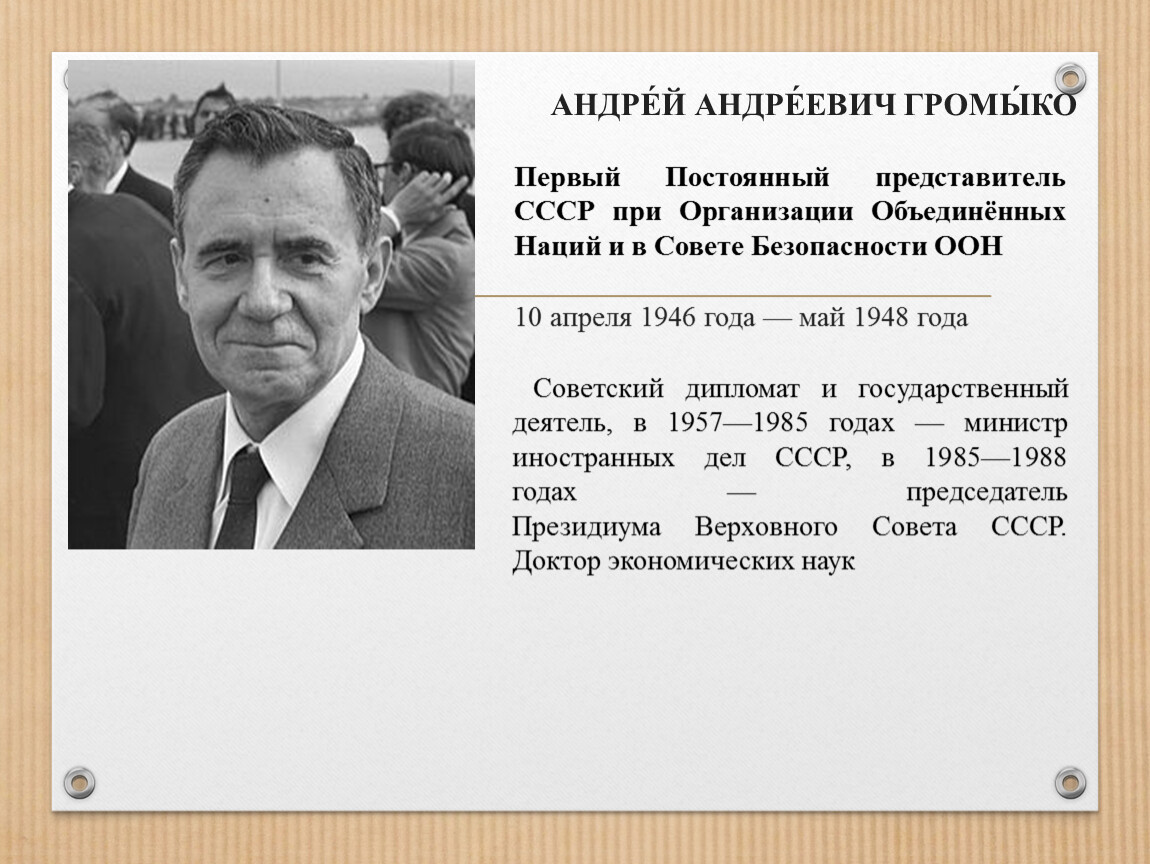 АНДРЕ́Й АНДРЕ́ЕВИЧ ГРОМЫ́КО

Первый Постоянный представитель СССР при Организации Объединённых Наций и в Совете Безопасности ООН

10 апреля 1946 года — май 1948 года

Советский дипломат и государственный деятель, в 1957—1985 годах — министр иностранных дел СССР, в 1985—1988 годах — председатель Президиума Верховного Совета СССР. Доктор экономических наук